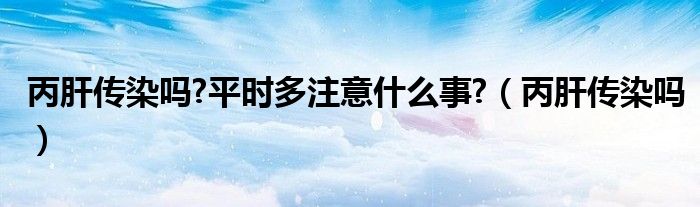 丙肝传染吗?平时多注意什么事?（丙肝传染吗）